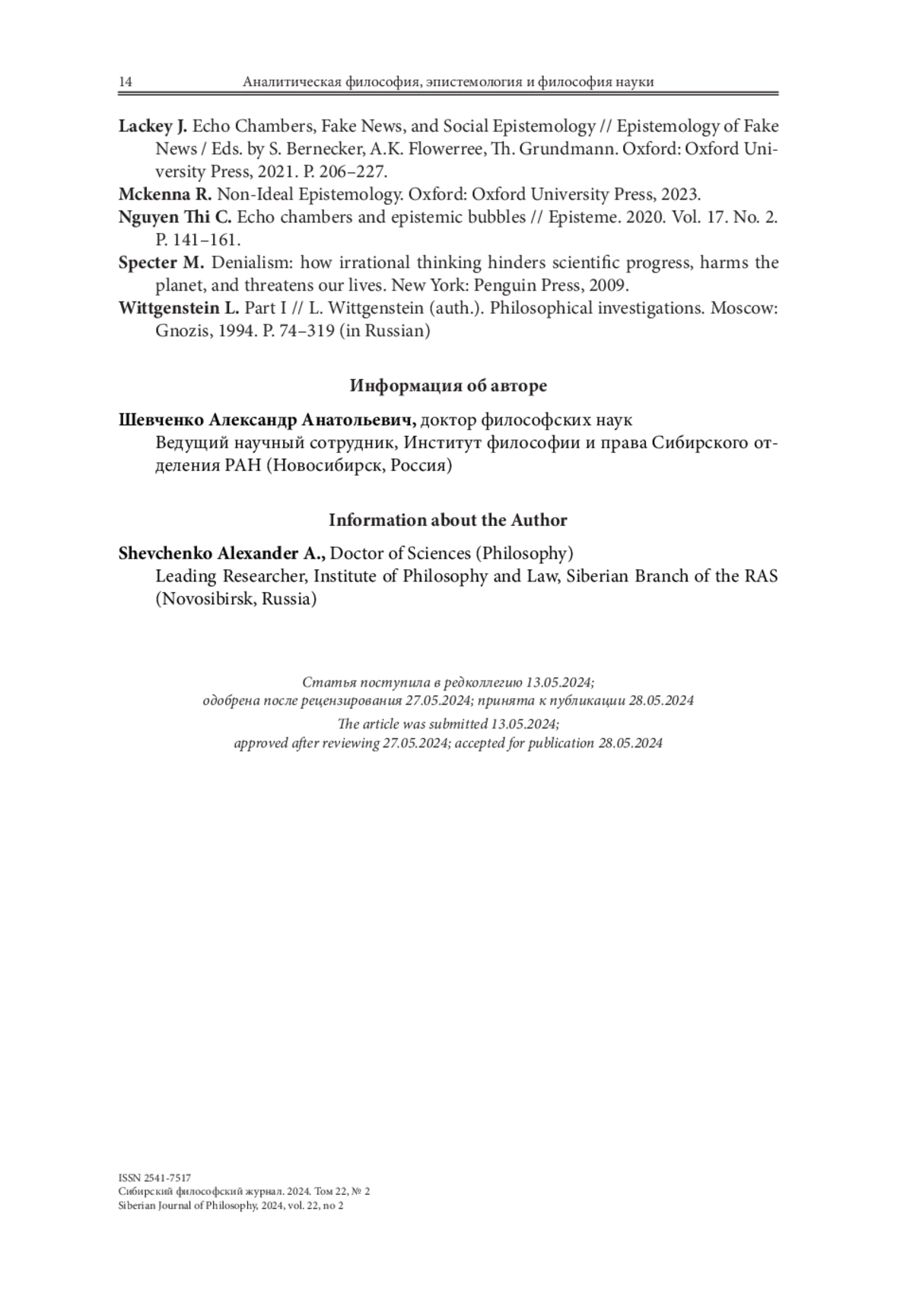 14 Аналитическая философия, эпистемология и философия науки

Lackey J. Echo Chambers, Fake News, and Social Epistemology // Epistemology of Fake News / Eds. by S. Bernecker, A.K. Flowerree, Th. Grundmann. Oxford: Oxford University Press, 2021. P. 206–227.

Mckenna R. Non-Ideal Epistemology. Oxford: Oxford University Press, 2023.

Nguyen Thi C. Echo chambers and epistemic bubbles // Episteme. 2020. Vol. 17. No. 2. P. 141–161.

Specter M. Denialism: how irrational thinking hinders scientific progress, harms the planet, and threatens our lives. New York: Penguin Press, 2009.

Wittgenstein L. Part I // L. Wittgenstein (auth.). Philosophical investigations. Moscow: Gnozis, 1994. P. 74–319 (in Russian)

Информация об авторе

Шевченко Александр Анатольевич, доктор философских наук
Ведущий научный сотрудник, Институт философии и права Сибирского отделения РАН (Новосибирск, Россия)

Information about the Author

Shevchenko Alexander A., Doctor of Sciences (Philosophy)
Leading Researcher, Institute of Philosophy and Law, Siberian Branch of the RAS (Novosibirsk, Russia)

Статья поступила в редколлегию 13.05.2024;
одобрена после рецензирования 27.05.2024; принята к публикации 28.05.2024

The article was submitted 13.05.2024;
approved after reviewing 27.05.2024; accepted for publication 28.05.2024

ISSN 2541-7517
Сибирский философский журнал. 2024. Том 22, № 2
Siberian Journal of Philosophy, 2024, vol. 22, no 2